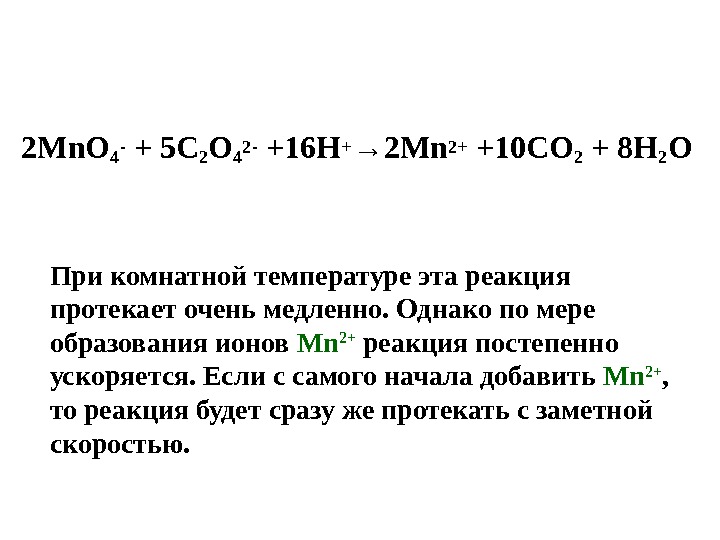 $2MnO_4^- + 5C_2O_4^{2-} + 16H^+ \rightarrow 2Mn^{2+} + 10CO_2 + 8H_2O$

При комнатной температуре эта реакция протекает очень медленно. Однако по мере образования ионов $Mn^{2+}$ реакция постепенно ускоряется. Если с самого начала добавить $Mn^{2+}$, то реакция будет сразу же протекать с заметной скоростью.